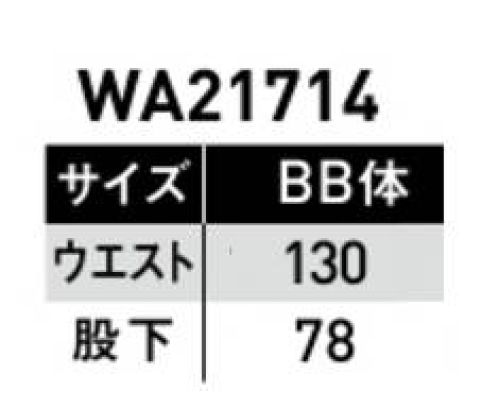 WA21714

| サイズ | BB体 |
|---|---|
| ウエスト | 130 |
| 股下 | 78 |